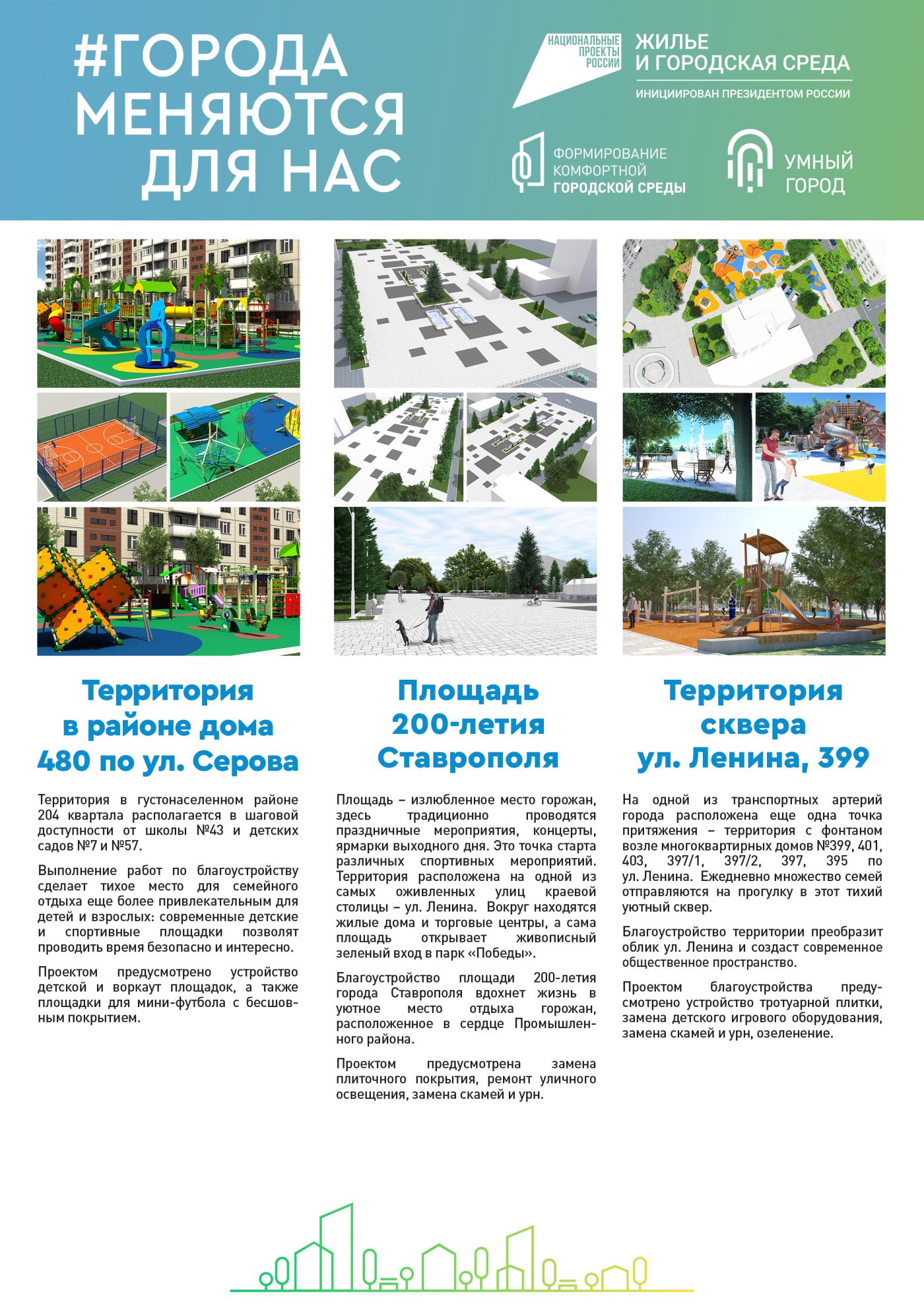 #ГОРОДА МЕНЯЮТСЯ ДЛЯ НАС

НАЦИОНАЛЬНЫЕ ПРОЕКТЫ РОССИИ

ЖИЛЬЕ И ГОРОДСКАЯ СРЕДА

ИНИЦИИРОВАН ПРЕЗИДЕНТОМ РОССИИ

ФОРМИРОВАНИЕ КОМФОРТНОЙ ГОРОДСКОЙ СРЕДЫ

УМНЫЙ ГОРОД

Территория в районе дома 480 по ул. Серова

Территория в густонаселенном районе 204 квартала располагается в шаговой доступности от школы №43 и детских садов №7 и №57.

Выполнение работ по благоустройству сделает тихое место для семейного отдыха еще более привлекательным для детей и взрослых: современные детские и спортивные площадки позволят проводить время безопасно и интересно.

Проектом предусмотрено устройство детской и воркаут площадок, а также площадки для мини-футбола с бесшовным покрытием.

Площадь 200-летия Ставрополя

Площадь – излюбленное место горожан, здесь традиционно проводятся праздничные мероприятия, концерты, ярмарки выходного дня. Это точка старта различных спортивных мероприятий. Территория расположена на одной из самых оживленных улиц краевой столицы – ул. Ленина. Вокруг находятся жилые дома и торговые центры, а сама площадь открывает живописный зеленый вход в парк «Победы».

Благоустройство площади 200-летия города Ставрополя вдохнет жизнь в уютное место отдыха горожан, расположенное в сердце Промышленного района.

Проектом предусмотрена замена плиточного покрытия, ремонт уличного освещения, замена скамей и урн.

Территория сквера ул. Ленина, 399

На одной из транспортных артерий города расположена еще одна точка притяжения – территория с фонтаном возле многоквартирных домов №399, 401, 403, 397/1, 397/2, 397, 395 по ул. Ленина. Ежедневно множество семей отправляются на прогулку в этот тихий уютный сквер.

Благоустройство территории преобразит облик ул. Ленина и создаст современное общественное пространство.

Проектом благоустройства предусмотрено устройство тротуарной плитки, замена детского игрового оборудования, замена скамей и урн, озеленение.